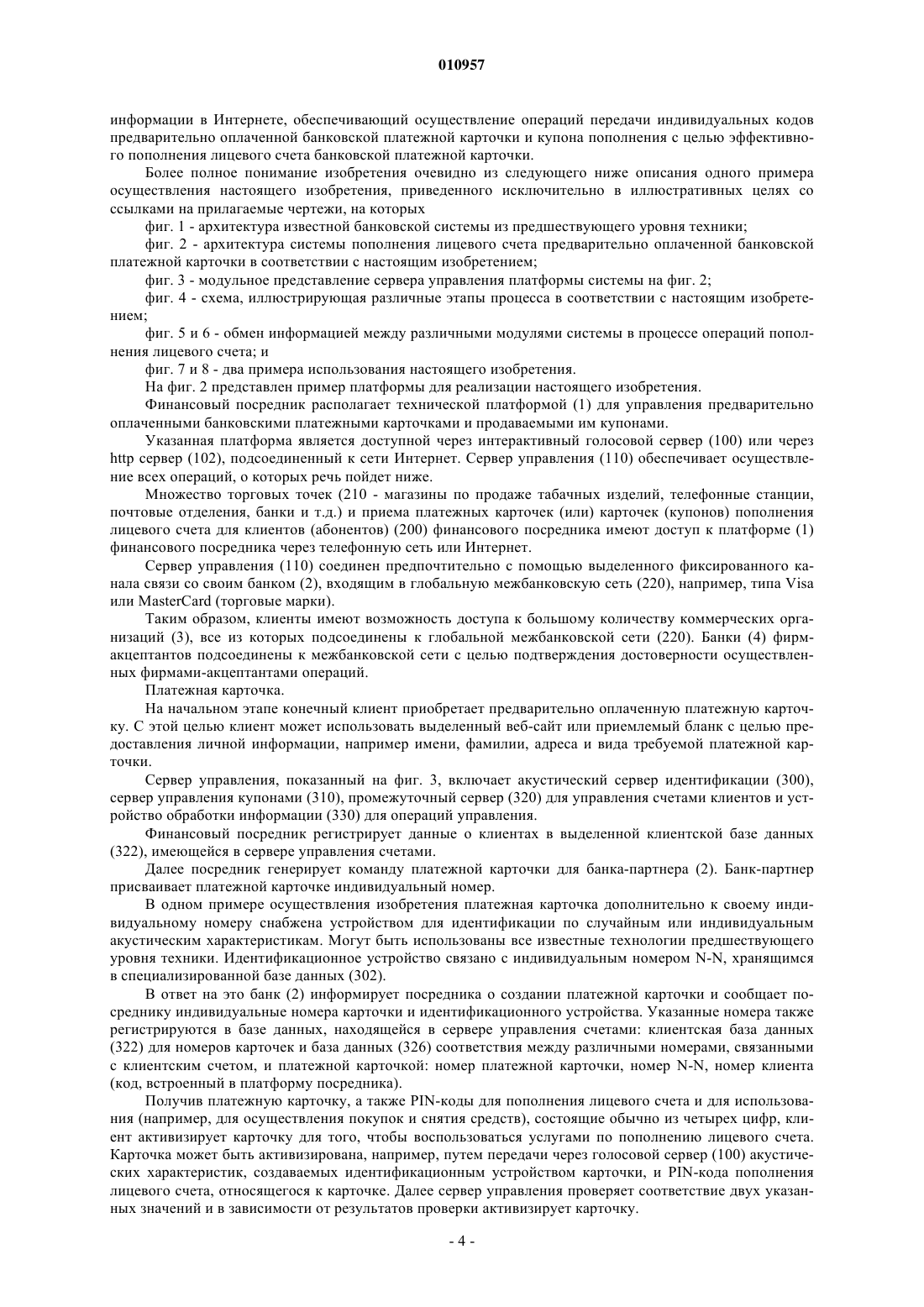 010957

информации в Интернете, обеспечивающий осуществление операций передачи индивидуальных кодов предварительно оплаченной банковской платежной карточки и купона пополнения с целью эффективного пополнения лицевого счета банковской платежной карточки.

Более полное понимание изобретения очевидно из следующего ниже описания одного примера осуществления настоящего изобретения, приведенного исключительно в иллюстративных целях со ссылками на прилагаемые чертежи, на которых

фиг. 1 - архитектура известной банковской системы из предшествующего уровня техники;

фиг. 2 - архитектура системы пополнения лицевого счета предварительно оплаченной банковской платежной карточки в соответствии с настоящим изобретением;

фиг. 3 - модульное представление сервера управления платформы системы на фиг. 2;

фиг. 4 - схема, иллюстрирующая различные этапы процесса в соответствии с настоящим изобретением;

фиг. 5 и 6 - обмен информацией между различными модулями системы в процессе операций пополнения лицевого счета; и

фиг. 7 и 8 - два примера использования настоящего изобретения.

На фиг. 2 представлен пример платформы для реализации настоящего изобретения.

Финансовый посредник располагает технической платформой (1) для управления предварительно оплаченными банковскими платежными карточками и продаваемыми им купонами.

Указанная платформа является доступной через интерактивный голосовой сервер (100) или через http сервер (102), подсоединенный к сети Интернет. Сервер управления (110) обеспечивает осуществление всех операций, о которых речь пойдет ниже.

Множество торговых точек (210 - магазины по продаже табачных изделий, телефонные станции, почтовые отделения, банки и т.д.) и приема платежных карточек (или) карточек (купонов) пополнения лицевого счета для клиентов (абонентов) (200) финансового посредника имеют доступ к платформе (1) финансового посредника через телефонную сеть или Интернет.

Сервер управления (110) соединен предпочтительно с помощью выделенного фиксированного канала связи со своим банком (2), входящим в глобальную межбанковскую сеть (220), например, типа Visa или MasterCard (торговые марки).

Таким образом, клиенты имеют возможность доступа к большому количеству коммерческих организаций (3), все из которых подсоединены к глобальной межбанковской сети (220). Банки (4) фирм-акцептантов подсоединены к межбанковской сети с целью подтверждения достоверности осуществленных фирмами-акцептантами операций.

Платежная карточка.

На начальном этапе конечный клиент приобретает предварительно оплаченную платежную карточку. С этой целью клиент может использовать выделенный веб-сайт или приемлемый бланк с целью предоставления личной информации, например имени, фамилии, адреса и вида требуемой платежной карточки.

Сервер управления, показанный на фиг. 3, включает акустический сервер идентификации (300), сервер управления купонами (310), промежуточный сервер (320) для управления счетами клиентов и устройство обработки информации (330) для операций управления.

Финансовый посредник регистрирует данные о клиентах в выделенной клиентской базе данных (322), имеющейся в сервере управления счетами.

Далее посредник генерирует команду платежной карточки для банка-партнера (2). Банк-партнер присваивает платежной карточке индивидуальный номер.

В одном примере осуществления изобретения платежная карточка дополнительно к своему индивидуальному номеру снабжена устройством для идентификации по случайным или индивидуальным акустическим характеристикам. Могут быть использованы все известные технологии предшествующего уровня техники. Идентификационное устройство связано с индивидуальным номером N-N, хранящимся в специализированной базе данных (302).

В ответ на это банк (2) информирует посредника о создании платежной карточки и сообщает посреднику индивидуальные номера карточки и идентификационного устройства. Указанные номера также регистрируются в базе данных, находящейся в сервере управления счетами: клиентская база данных (322) для номеров карточек и база данных (326) соответствия между различными номерами, связанными с клиентским счетом, и платежной карточкой: номер платежной карточки, номер N-N, номер клиента (код, встроенный в платформу посредника).

Получив платежную карточку, а также PIN-коды для пополнения лицевого счета и для использования (например, для осуществления покупок и снятия средств), состоящие обычно из четырех цифр, клиент активизирует карточку для того, чтобы воспользоваться услугами по пополнению лицевого счета. Карточка может быть активизирована, например, путем передачи через голосовой сервер (100) акустических характеристик, создаваемых идентификационным устройством карточки, и PIN-кода пополнения лицевого счета, относящегося к карточке. Далее сервер управления проверяет соответствие двух указанных значений и в зависимости от результатов проверки активизирует карточку.

- 4 -